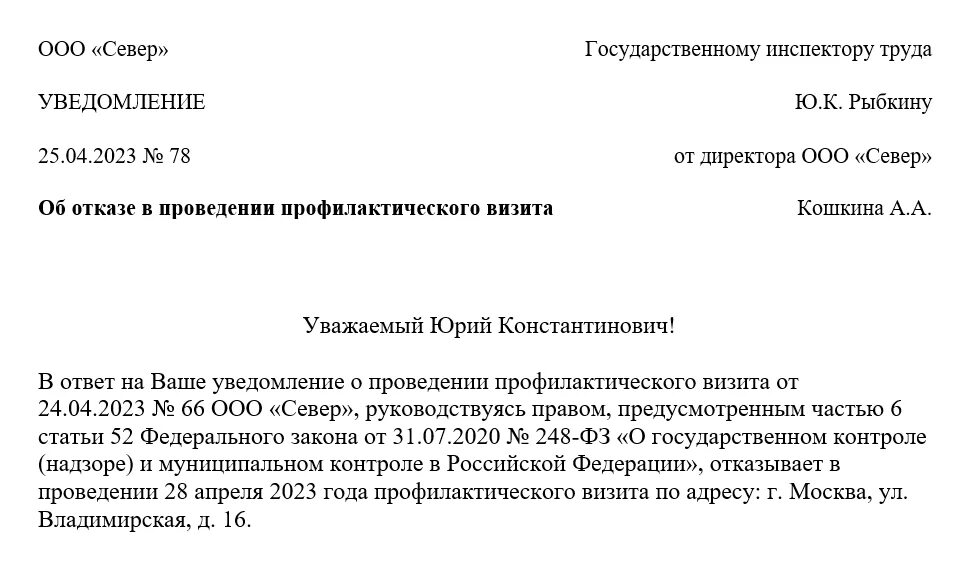 ООО «Север»

УВЕДОМЛЕНИЕ

25.04.2023 № 78

**Об отказе в проведении профилактического визита**

Государственному инспектору труда

Ю.К. Рыбкину

от директора ООО «Север»

Кошкина А.А.

Уважаемый Юрий Константинович!

В ответ на Ваше уведомление о проведении профилактического визита от 24.04.2023 № 66 ООО «Север», руководствуясь правом, предусмотренным частью 6 статьи 52 Федерального закона от 31.07.2020 № 248-ФЗ «О государственном контроле (надзоре) и муниципальном контроле в Российской Федерации», отказывает в проведении 28 апреля 2023 года профилактического визита по адресу: г. Москва, ул. Владимирская, д. 16.